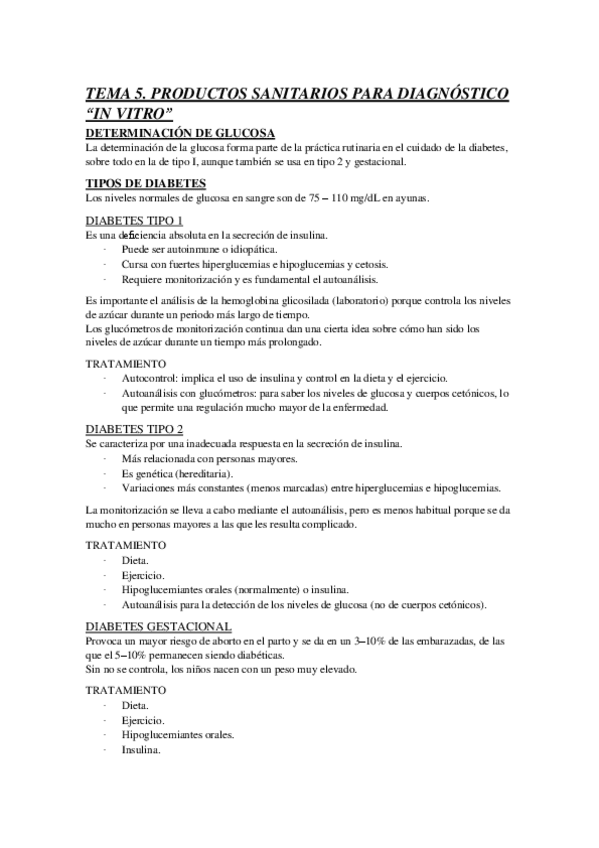 TEMA 5. PRODUCTOS SANITARIOS PARA DIAGNÓSTICO "IN VITRO"

DETERMINACIÓN DE GLUCOSA

La determinación de la glucosa forma parte de la práctica rutinaria en el cuidado de la diabetes, sobre todo en la de tipo I, aunque también se usa en tipo 2 y gestacional.

TIPOS DE DIABETES

Los niveles normales de glucosa en sangre son de 75 – 110 mg/dL en ayunas.

DIABETES TIPO 1

Es una deficiencia absoluta en la secreción de insulina.

· Puede ser autoinmune o idiopática.
· Cursa con fuertes hiperglucemias e hipoglucemias y cetosis.
· Requiere monitorización y es fundamental el autoanálisis.

Es importante el análisis de la hemoglobina glicosilada (laboratorio) porque controla los niveles de azúcar durante un periodo más largo de tiempo.
Los glucómetros de monitorización continua dan una cierta idea sobre cómo han sido los niveles de azúcar durante un tiempo más prolongado.

TRATAMIENTO

· Autocontrol: implica el uso de insulina y control en la dieta y el ejercicio.
· Autoanálisis con glucómetros: para saber los niveles de glucosa y cuerpos cetónicos, lo que permite una regulación mucho mayor de la enfermedad.

DIABETES TIPO 2

Se caracteriza por una inadecuada respuesta en la secreción de insulina.

· Más relacionada con personas mayores.
· Es genética (hereditaria).
· Variaciones más constantes (menos marcadas) entre hiperglucemias e hipoglucemias.

La monitorización se lleva a cabo mediante el autoanálisis, pero es menos habitual porque se da mucho en personas mayores a las que les resulta complicado.

TRATAMIENTO

· Dieta.
· Ejercicio.
· Hipoglucemiantes orales (normalmente) o insulina.
· Autoanálisis para la detección de los niveles de glucosa (no de cuerpos cetónicos).

DIABETES GESTACIONAL

Provoca un mayor riesgo de aborto en el parto y se da en un 3–10% de las embarazadas, de las que el 5–10% permanecen siendo diabéticas.
Sin no se controla, los niños nacen con un peso muy elevado.

TRATAMIENTO

· Dieta.
· Ejercicio.
· Hipoglucemiantes orales.
· Insulina.